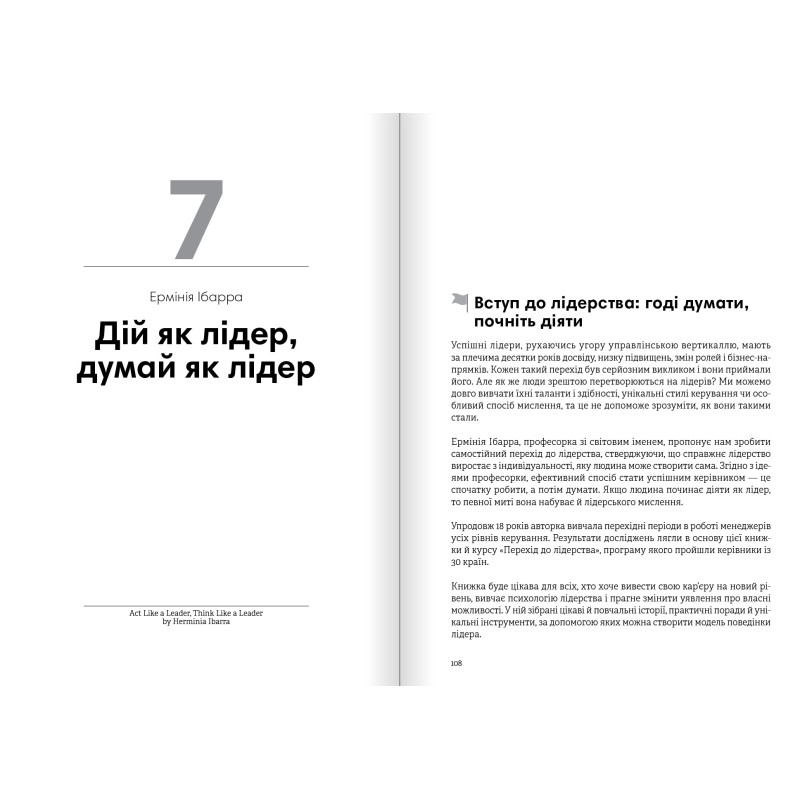 7

Ермінія Ібарра

Дій як лідер, думай як лідер

Act Like a Leader, Think Like a Leader
by Herminia Ibarra

Вступ до лідерства: годі думати, почніть діяти

Успішні лідери, рухаючись угору управлінською вертикаллю, мають за плечима десятки років досвіду, низку підвищень, змін ролей і бізнес-напрямків. Кожен такий перехід був серйозним викликом і вони приймали його. Але як же люди зрештою перетворюються на лідерів? Ми можемо довго вивчати їхні таланти і здібності, унікальні стилі керування чи особливий спосіб мислення, та це не допоможе зрозуміти, як вони такими стали.

Ермінія Ібарра, професорка зі світовим іменем, пропонує нам зробити самостійний перехід до лідерства, стверджуючи, що справжнє лідерство виростає з індивідуальності, яку людина може створити сама. Згідно з ідеями професорки, ефективний спосіб стати успішним керівником — це спочатку робити, а потім думати. Якщо людина починає діяти як лідер, то певної миті вона набуває й лідерського мислення.

Упродовж 18 років авторка вивчала перехідні періоди в роботі менеджерів усіх рівнів керування. Результати досліджень лягли в основу цієї книжки й курсу «Перехід до лідерства», програму якого пройшли керівники із 30 країн.

Книжка буде цікава для всіх, хто хоче вивести свою кар'єру на новий рівень, вивчає психологію лідерства і прагне змінити уявлення про власні можливості. У ній зібрані цікаві й повчальні історії, практичні поради й унікальні інструменти, за допомогою яких можна створити модель поведінки лідера.

108